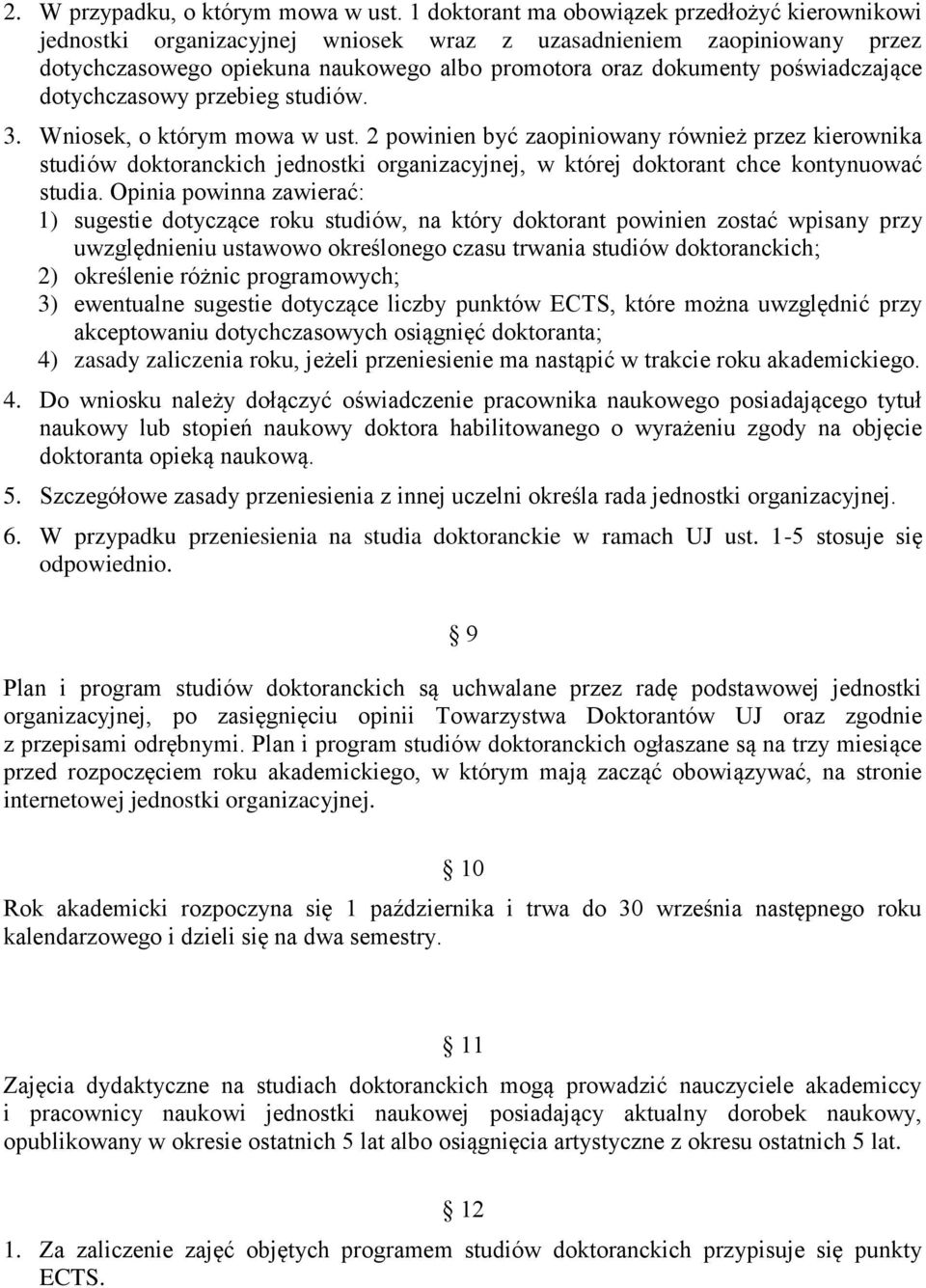 2. W przypadku, o którym mowa w ust. 1 doktorant ma obowiązek przedłożyć kierownikowi jednostki organizacyjnej wniosek wraz z uzasadnieniem zaopiniowany przez dotychczasowego opiekuna naukowego albo promotora oraz dokumenty poświadczające dotychczasowy przebieg studiów.

3. Wniosek, o którym mowa w ust. 2 powinien być zaopiniowany również przez kierownika studiów doktoranckich jednostki organizacyjnej, w której doktorant chce kontynuować studia. Opinia powinna zawierać:
1) sugestie dotyczące roku studiów, na który doktorant powinien zostać wpisany przy uwzględnieniu ustawowo określonego czasu trwania studiów doktoranckich;
2) określenie różnic programowych;
3) ewentualne sugestie dotyczące liczby punktów ECTS, które można uwzględnić przy akceptowaniu dotychczasowych osiągnięć doktoranta;
4) zasady zaliczenia roku, jeżeli przeniesienie ma nastąpić w trakcie roku akademickiego.

4. Do wniosku należy dołączyć oświadczenie pracownika naukowego posiadającego tytuł naukowy lub stopień naukowy doktora habilitowanego o wyrażeniu zgody na objęcie doktoranta opieką naukową.

5. Szczegółowe zasady przeniesienia z innej uczelni określa rada jednostki organizacyjnej.

6. W przypadku przeniesienia na studia doktoranckie w ramach UJ ust. 1-5 stosuje się odpowiednio.

§ 9

Plan i program studiów doktoranckich są uchwalane przez radę podstawowej jednostki organizacyjnej, po zasięgnięciu opinii Towarzystwa Doktorantów UJ oraz zgodnie z przepisami odrębnymi. Plan i program studiów doktoranckich ogłaszane są na trzy miesiące przed rozpoczęciem roku akademickiego, w którym mają zacząć obowiązywać, na stronie internetowej jednostki organizacyjnej.

§ 10

Rok akademicki rozpoczyna się 1 października i trwa do 30 września następnego roku kalendarzowego i dzieli się na dwa semestry.

§ 11

Zajęcia dydaktyczne na studiach doktoranckich mogą prowadzić nauczyciele akademiccy i pracownicy naukowi jednostki naukowej posiadający aktualny dorobek naukowy, opublikowany w okresie ostatnich 5 lat albo osiągnięcia artystyczne z okresu ostatnich 5 lat.

§ 12

1. Za zaliczenie zajęć objętych programem studiów doktoranckich przypisuje się punkty ECTS.